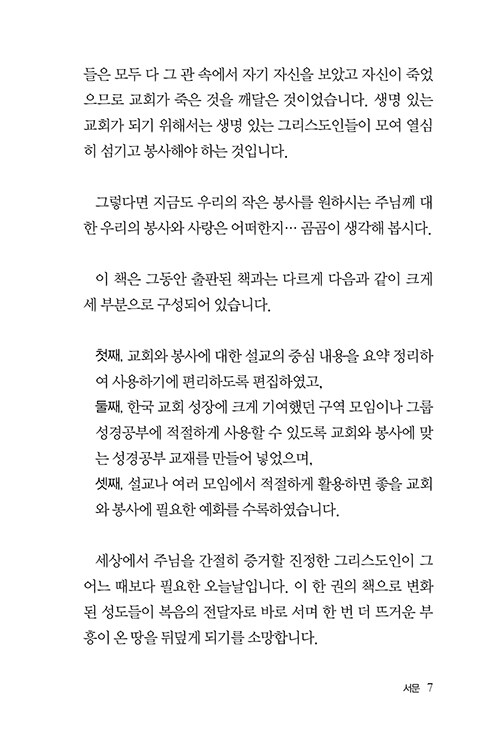 들은 모두 다 그 관 속에서 자기 자신을 보았고 자신이 죽었으므로 교회가 죽은 것을 깨달은 것이었습니다. 생명 있는 교회가 되기 위해서는 생명 있는 그리스도인들이 모여 열심히 섬기고 봉사해야 하는 것입니다.

그렇다면 지금도 우리의 작은 봉사를 원하시는 주님께 대한 우리의 봉사와 사랑은 어떠한지… 곰곰이 생각해 봅시다.

이 책은 그동안 출판된 책과는 다르게 다음과 같이 크게 세 부분으로 구성되어 있습니다.

첫째, 교회와 봉사에 대한 설교의 중심 내용을 요약 정리하여 사용하기에 편리하도록 편집하였고,
둘째, 한국 교회 성장에 크게 기여했던 구역 모임이나 그룹 성경공부에 적절하게 사용할 수 있도록 교회와 봉사에 맞는 성경공부 교재를 만들어 넣었으며,
셋째, 설교나 여러 모임에서 적절하게 활용하면 좋을 교회와 봉사에 필요한 예화를 수록하였습니다.

세상에서 주님을 간절히 증거할 진정한 그리스도인이 그 어느 때보다 필요한 오늘날입니다. 이 한 권의 책으로 변화된 성도들이 복음의 전달자로 바로 서며 한 번 더 뜨거운 부흥이 온 땅을 뒤덮게 되기를 소망합니다.

서문 7